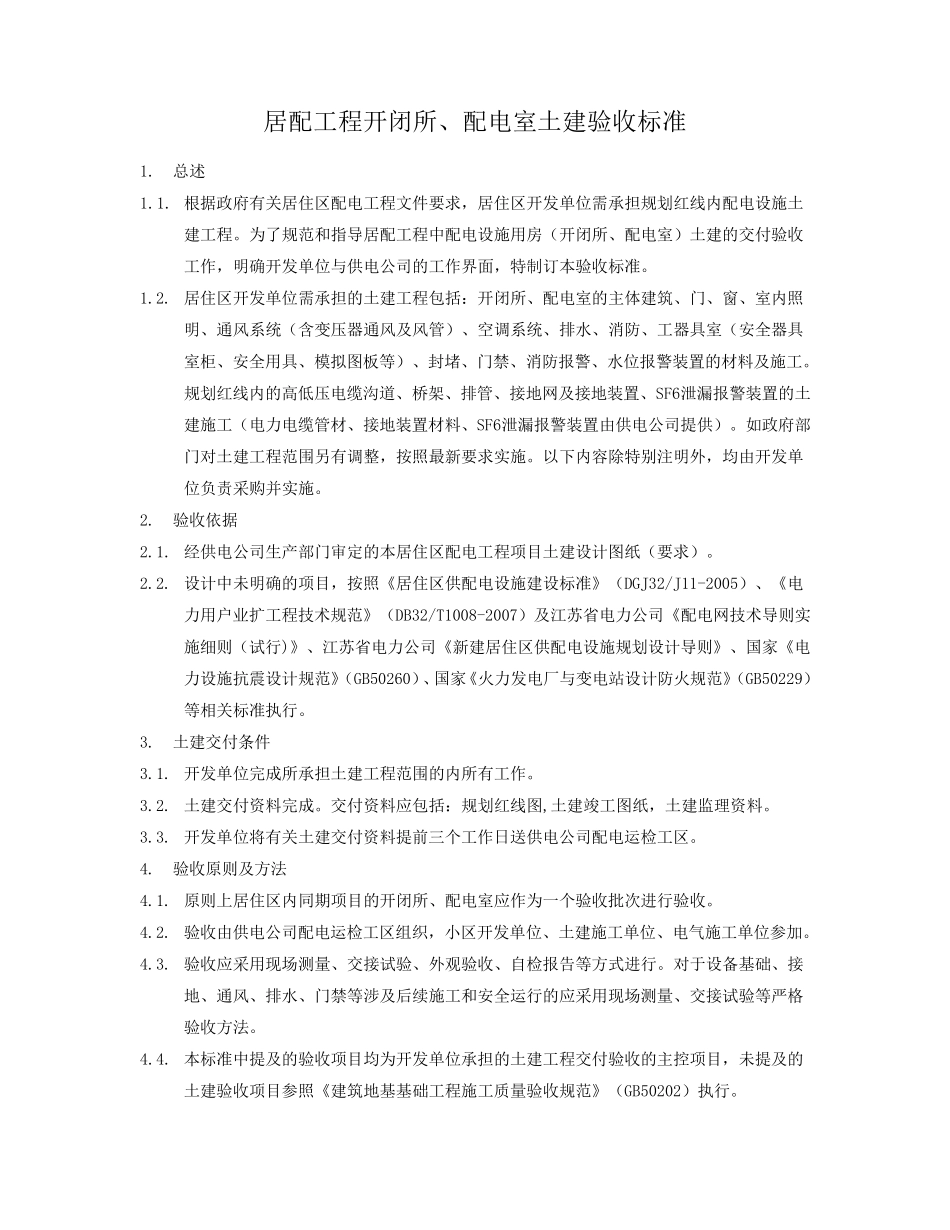 居配工程开闭所、配电室土建验收标准

1. 总述

1.1. 根据政府有关居住区配电工程文件要求，居住区开发单位需承担规划红线内配电设施土建工程。为了规范和指导居配工程中配电设施用房（开闭所、配电室）土建的交付验收工作，明确开发单位与供电公司的工作界面，特制订本验收标准。

1.2. 居住区开发单位需承担的土建工程包括：开闭所、配电室的主体建筑、门、窗、室内照明、通风系统（含变压器通风及风管）、空调系统、排水、消防、工器具室（安全器具室柜、安全用具、模拟图板等）、封堵、门禁、消防报警、水位报警装置的材料及施工。规划红线内的高低压电缆沟道、桥架、排管、接地网及接地装置、SF6泄漏报警装置的土建施工（电力电缆管材、接地装置材料、SF6泄漏报警装置由供电公司提供）。如政府部门对土建工程范围另有调整，按照最新要求实施。以下内容除特别注明外，均由开发单位负责采购并实施。

2. 验收依据

2.1. 经供电公司生产部门审定的本居住区配电工程项目土建设计图纸（要求）。

2.2. 设计中未明确的项目，按照《居住区供配电设施建设标准》（DGJ32/J11-2005）、《电力用户业扩工程技术规范》（DB32/T1008-2007）及江苏省电力公司《配电网技术导则实施细则（试行）》、江苏省电力公司《新建居住区供配电设施规划设计导则》、国家《电力设施抗震设计规范》(GB50260)、国家《火力发电厂与变电站设计防火规范》(GB50229)等相关标准执行。

3. 土建交付条件

3.1. 开发单位完成所承担土建工程范围的内所有工作。

3.2. 土建交付资料完成。交付资料应包括：规划红线图,土建竣工图纸，土建监理资料。

3.3. 开发单位将有关土建交付资料提前三个工作日送供电公司配电运检工区。

4. 验收原则及方法

4.1. 原则上居住区内同期项目的开闭所、配电室应作为一个验收批次进行验收。

4.2. 验收由供电公司配电运检工区组织，小区开发单位、土建施工单位、电气施工单位参加。

4.3. 验收应采用现场测量、交接试验、外观验收、自检报告等方式进行。对于设备基础、接地、通风、排水、门禁等涉及后续施工和安全运行的应采用现场测量、交接试验等严格验收方法。

4.4. 本标准中提及的验收项目均为开发单位承担的土建工程交付验收的主控项目，未提及的土建验收项目参照《建筑地基基础工程施工质量验收规范》（GB50202）执行。